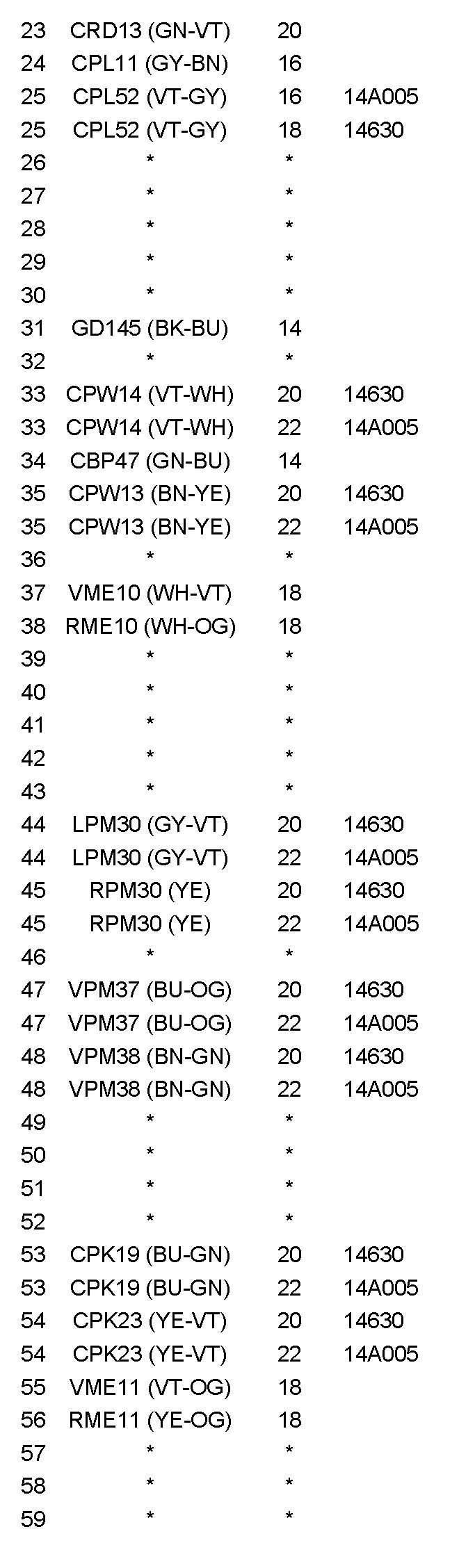 | 23 | CRD13 (GN-VT) | 20 | |
|---|---|---|---|
| 24 | CPL11 (GY-BN) | 16 | |
| 25 | CPL52 (VT-GY) | 16 | 14A005 |
| 25 | CPL52 (VT-GY) | 18 | 14630 |
| 26 | * | * | |
| 27 | * | * | |
| 28 | * | * | |
| 29 | * | * | |
| 30 | * | * | |
| 31 | GD145 (BK-BU) | 14 | |
| 32 | * | * | |
| 33 | CPW14 (VT-WH) | 20 | 14630 |
| 33 | CPW14 (VT-WH) | 22 | 14A005 |
| 34 | CBP47 (GN-BU) | 14 | |
| 35 | CPW13 (BN-YE) | 20 | 14630 |
| 35 | CPW13 (BN-YE) | 22 | 14A005 |
| 36 | * | * | |
| 37 | VME10 (WH-VT) | 18 | |
| 38 | RME10 (WH-OG) | 18 | |
| 39 | * | * | |
| 40 | * | * | |
| 41 | * | * | |
| 42 | * | * | |
| 43 | * | * | |
| 44 | LPM30 (GY-VT) | 20 | 14630 |
| 44 | LPM30 (GY-VT) | 22 | 14A005 |
| 45 | RPM30 (YE) | 20 | 14630 |
| 45 | RPM30 (YE) | 22 | 14A005 |
| 46 | * | * | |
| 47 | VPM37 (BU-OG) | 20 | 14630 |
| 47 | VPM37 (BU-OG) | 22 | 14A005 |
| 48 | VPM38 (BN-GN) | 20 | 14630 |
| 48 | VPM38 (BN-GN) | 22 | 14A005 |
| 49 | * | * | |
| 50 | * | * | |
| 51 | * | * | |
| 52 | * | * | |
| 53 | CPK19 (BU-GN) | 20 | 14630 |
| 53 | CPK19 (BU-GN) | 22 | 14A005 |
| 54 | CPK23 (YE-VT) | 20 | 14630 |
| 54 | CPK23 (YE-VT) | 22 | 14A005 |
| 55 | VME11 (VT-OG) | 18 | |
| 56 | RME11 (YE-OG) | 18 | |
| 57 | * | * | |
| 58 | * | * | |
| 59 | * | * | |